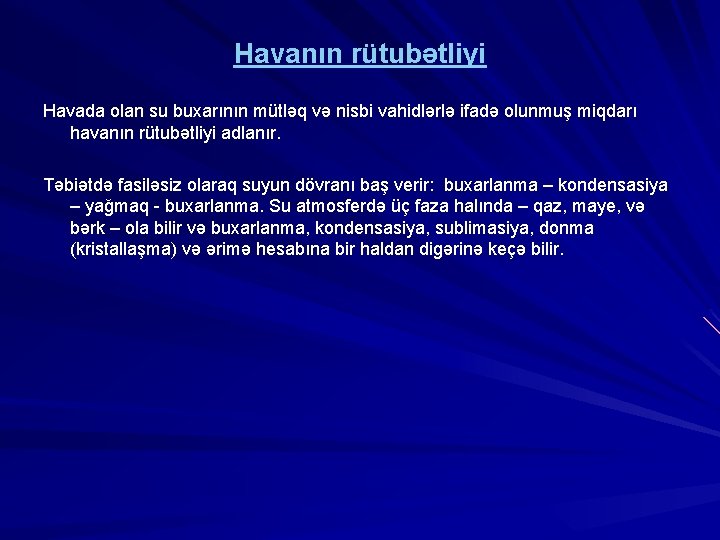 Havanın rütubətliyi

Havada olan su buxarının mütləq və nisbi vahidlərlə ifadə olunmuş miqdarı havanın rütubətliyi adlanır.

Təbiətdə fasiləsiz olaraq suyun dövranı baş verir: buxarlanma – kondensasiya – yağmaq - buxarlanma. Su atmosferdə üç faza halında – qaz, maye, və bərk – ola bilir və buxarlanma, kondensasiya, sublimasiya, donma (kristallaşma) və ərimə hesabına bir haldan digərinə keçə bilir.